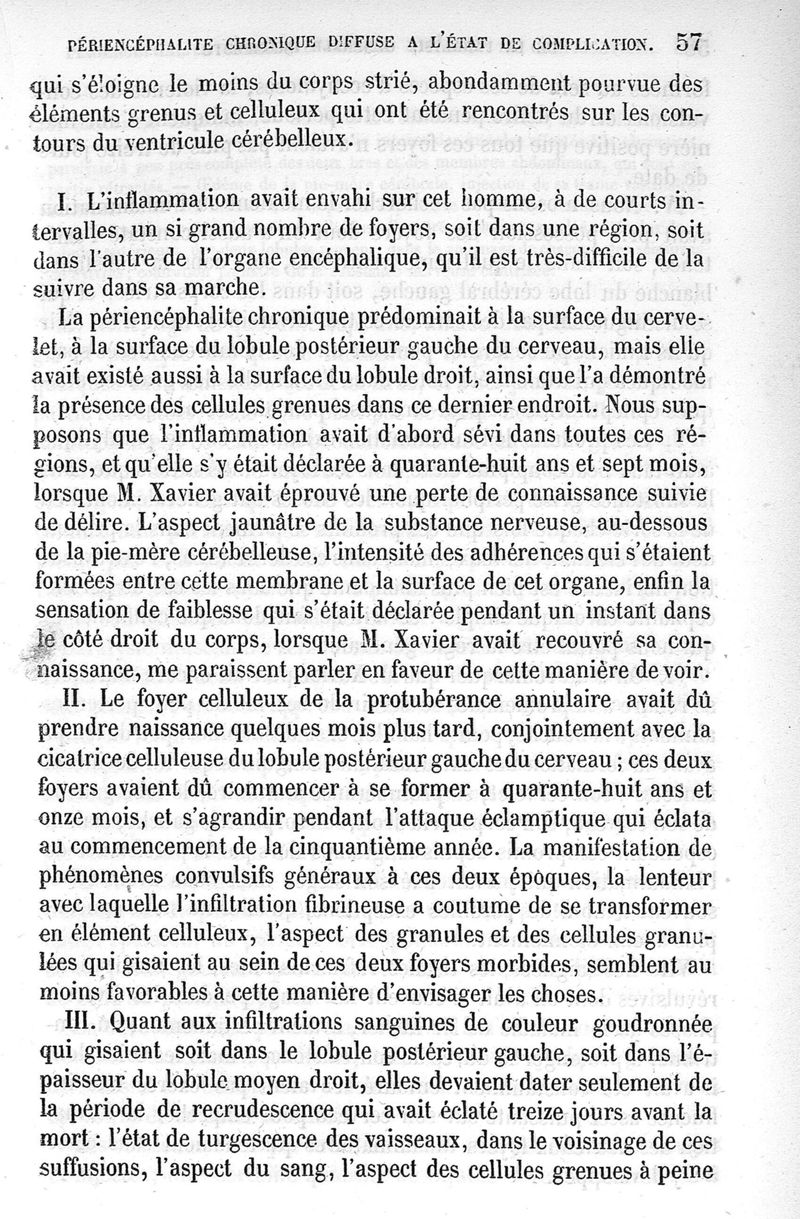 PÉRIENCÉPHALITE CHRONIQUE DIFFUSE A L'ÉTAT DE COMPLICATION. 57

qui s'éloigne le moins du corps strié, abondamment pourvue des éléments grenus et celluleux qui ont été rencontrés sur les contours du ventricule cérébelleux.

I. L'inflammation avait envahi sur cet homme, à de courts intervalles, un si grand nombre de foyers, soit dans une région, soit dans l'autre de l'organe encéphalique, qu'il est très-difficile de la suivre dans sa marche.

La périencéphalite chronique prédominait à la surface du cervelet, à la surface du lobule postérieur gauche du cerveau, mais elle avait existé aussi à la surface du lobule droit, ainsi que l'a démontré la présence des cellules grenues dans ce dernier endroit. Nous supposons que l'inflammation avait d'abord sévi dans toutes ces régions, et qu'elle s'y était déclarée à quarante-huit ans et sept mois, lorsque M. Xavier avait éprouvé une perte de connaissance suivie de délire. L'aspect jaunâtre de la substance nerveuse, au-dessous de la pie-mère cérébelleuse, l'intensité des adhérences qui s'étaient formées entre cette membrane et la surface de cet organe, enfin la sensation de faiblesse qui s'était déclarée pendant un instant dans le côté droit du corps, lorsque M. Xavier avait recouvré sa connaissance, me paraissent parler en faveur de cette manière de voir.

II. Le foyer celluleux de la protubérance annulaire avait dû prendre naissance quelques mois plus tard, conjointement avec la cicatrice celluleuse du lobule postérieur gauche du cerveau ; ces deux foyers avaient dû commencer à se former à quarante-huit ans et onze mois, et s'agrandir pendant l'attaque éclamptique qui éclata au commencement de la cinquantième année. La manifestation de phénomènes convulsifs généraux à ces deux époques, la lenteur avec laquelle l'infiltration fibrineuse a coutume de se transformer en élément celluleux, l'aspect des granules et des cellules granulées qui gisaient au sein de ces deux foyers morbides, semblent au moins favorables à cette manière d'envisager les choses.

III. Quant aux infiltrations sanguines de couleur goudronnée qui gisaient soit dans le lobule postérieur gauche, soit dans l'épaisseur du lobule moyen droit, elles devaient dater seulement de la période de recrudescence qui avait éclaté treize jours avant la mort : l'état de turgescence des vaisseaux, dans le voisinage de ces suffusions, l'aspect du sang, l'aspect des cellules grenues à peine